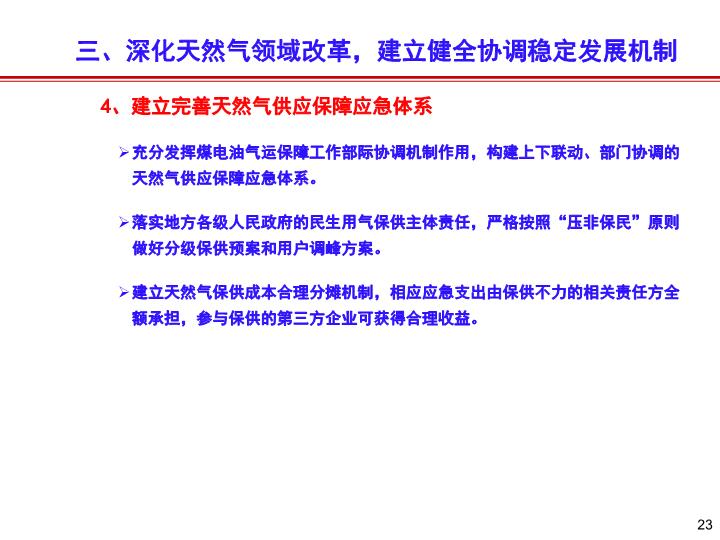 三、深化天然气领域改革，建立健全协调稳定发展机制

4、建立完善天然气供应保障应急体系

➢ 充分发挥煤电油气运保障工作部际协调机制作用，构建上下联动、部门协调的天然气供应保障应急体系。

➢ 落实地方各级人民政府的民生用气保供主体责任，严格按照“压非保民”原则做好分级保供预案和用户调峰方案。

➢ 建立天然气保供成本合理分摊机制，相应应急支出由保供不力的相关责任方全额承担，参与保供的第三方企业可获得合理收益。

23